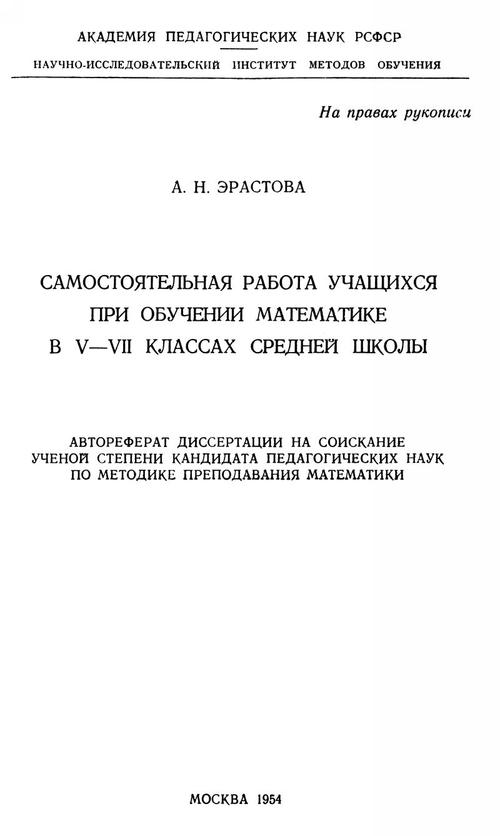 АКАДЕМИЯ ПЕДАГОГИЧЕСКИХ НАУК РСФСР

НАУЧНО-ИССЛЕДОВАТЕЛЬСКИЙ ИНСТИТУТ МЕТОДОВ ОБУЧЕНИЯ

На правах рукописи

А. Н. ЭРАСТОВА

САМОСТОЯТЕЛЬНАЯ РАБОТА УЧАЩИХСЯ ПРИ ОБУЧЕНИИ МАТЕМАТИКЕ В V—VII КЛАССАХ СРЕДНЕЙ ШКОЛЫ

АВТОРЕФЕРАТ ДИССЕРТАЦИИ НА СОИСКАНИЕ УЧЕНОЙ СТЕПЕНИ КАНДИДАТА ПЕДАГОГИЧЕСКИХ НАУК ПО МЕТОДИКЕ ПРЕПОДАВАНИЯ МАТЕМАТИКИ

МОСКВА 1954